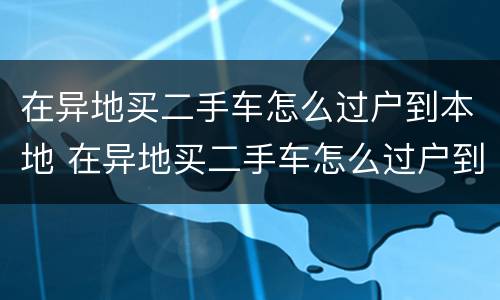 在异地买二手车怎么过户到本地 在异地买二手车怎么过户到